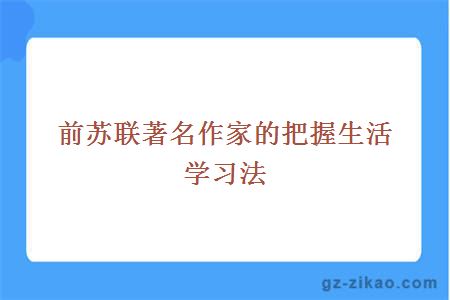 前苏联著名作家的把握生活学习法

gz-zikao.com